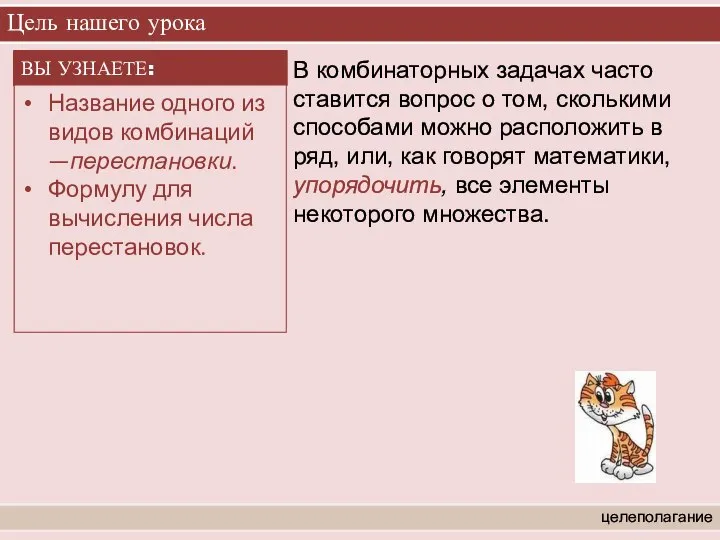 Цель нашего урока

ВЫ УЗНАЕТЕ:

• Название одного из видов комбинаций —перестановки.
• Формулу для вычисления числа перестановок.

В комбинаторных задачах часто ставится вопрос о том, сколькими способами можно расположить в ряд, или, как говорят математики, упорядочить, все элементы некоторого множества.

целеполагание